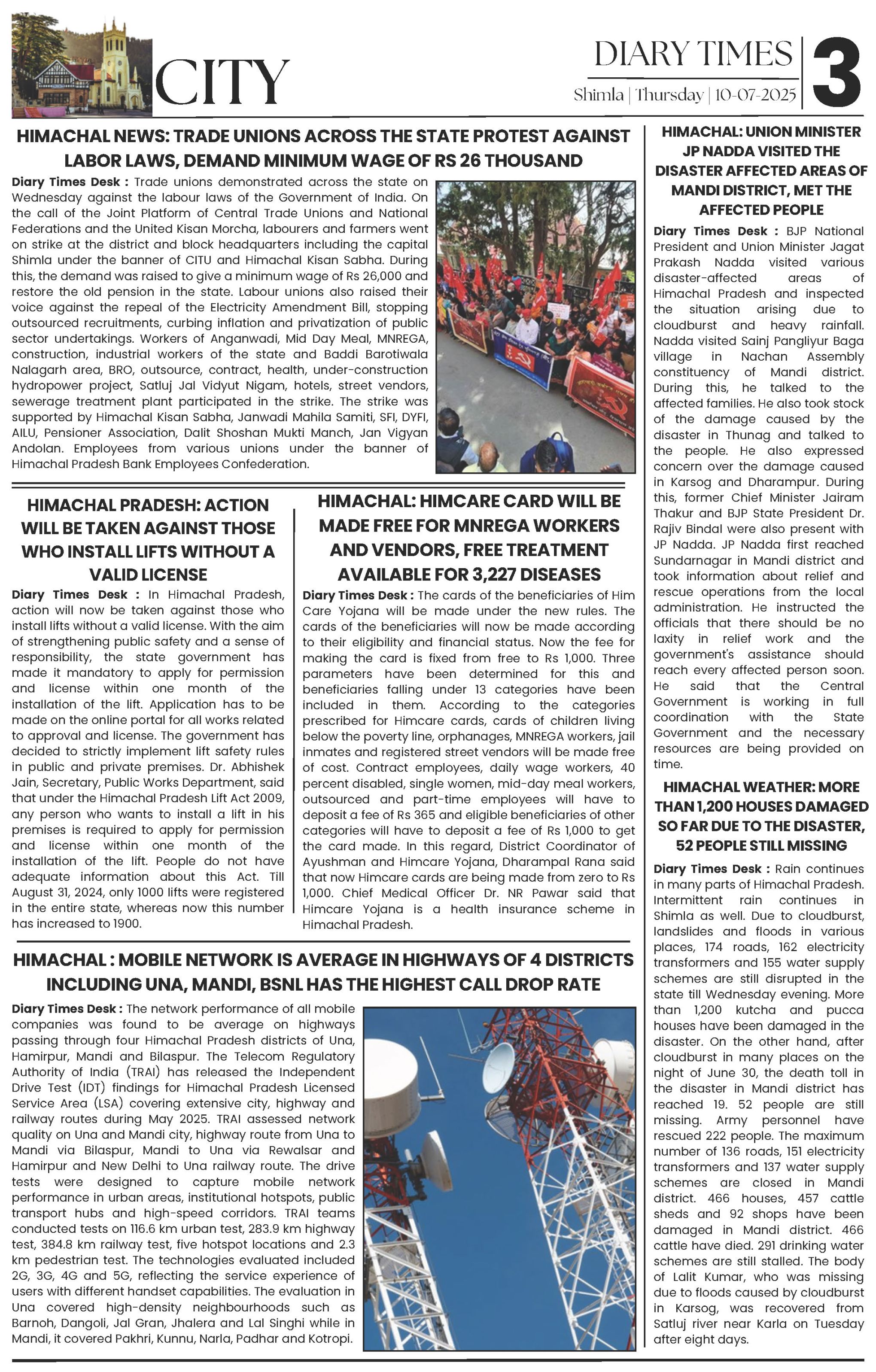 CITY

DIARY TIMES
Shimla | Thursday | 10-07-2025

3

HIMACHAL NEWS: TRADE UNIONS ACROSS THE STATE PROTEST AGAINST LABOR LAWS, DEMAND MINIMUM WAGE OF RS 26 THOUSAND

Diary Times Desk : Trade unions demonstrated across the state on Wednesday against the labour laws of the Government of India. On the call of the Joint Platform of Central Trade Unions and National Federations and the United Kisan Morcha, labourers and farmers went on strike at the district and block headquarters including the capital Shimla under the banner of CITU and Himachal Kisan Sabha. During this, the demand was raised to give a minimum wage of Rs 26,000 and restore the old pension in the state. Labour unions also raised their voice against the repeal of the Electricity Amendment Bill, stopping outsourced recruitments, curbing inflation and privatization of public sector undertakings. Workers of Anganwadi, Mid Day Meal, MNREGA, construction, industrial workers of the state and Baddi Barotiwala Nalagarh area, BRO, outsource, contract, health, under-construction hydropower project, Satluj Jal Vidyut Nigam, hotels, street vendors, sewerage treatment plant participated in the strike. The strike was supported by Himachal Kisan Sabha, Janwadi Mahila Samiti, SFI, DYFI, AILU, Pensioner Association, Dalit Shoshan Mukti Manch, Jan Vigyan Andolan. Employees from various unions under the banner of Himachal Pradesh Bank Employees Confederation.

HIMACHAL PRADESH: ACTION WILL BE TAKEN AGAINST THOSE WHO INSTALL LIFTS WITHOUT A VALID LICENSE

Diary Times Desk : In Himachal Pradesh, action will now be taken against those who install lifts without a valid license. With the aim of strengthening public safety and a sense of responsibility, the state government has made it mandatory to apply for permission and license within one month of the installation of the lift. Application has to be made on the online portal for all works related to approval and license. The government has decided to strictly implement lift safety rules in public and private premises. Dr. Abhishek Jain, Secretary, Public Works Department, said that under the Himachal Pradesh Lift Act 2009, any person who wants to install a lift in his premises is required to apply for permission and license within one month of the installation of the lift. People do not have adequate information about this Act. Till August 31, 2024, only 1000 lifts were registered in the entire state, whereas now this number has increased to 1900.

HIMACHAL: HIMCARE CARD WILL BE MADE FREE FOR MNREGA WORKERS AND VENDORS, FREE TREATMENT AVAILABLE FOR 3,227 DISEASES

Diary Times Desk : The cards of the beneficiaries of Him Care Yojana will be made under the new rules. The cards of the beneficiaries will now be made according to their eligibility and financial status. Now the fee for making the card is fixed from free to Rs 1,000. Three parameters have been determined for this and beneficiaries falling under 13 categories have been included in them. According to the categories prescribed for Himcare cards, cards of children living below the poverty line, orphanages, MNREGA workers, jail inmates and registered street vendors will be made free of cost. Contract employees, daily wage workers, 40 percent disabled, single women, mid-day meal workers, outsourced and part-time employees will have to deposit a fee of Rs 365 and eligible beneficiaries of other categories will have to deposit a fee of Rs 1,000 to get the card made. In this regard, District Coordinator of Ayushman and Himcare Yojana, Dharampal Rana said that now Himcare cards are being made from zero to Rs 1,000. Chief Medical Officer Dr. NR Pawar said that Himcare Yojana is a health insurance scheme in Himachal Pradesh.

HIMACHAL : MOBILE NETWORK IS AVERAGE IN HIGHWAYS OF 4 DISTRICTS INCLUDING UNA, MANDI, BSNL HAS THE HIGHEST CALL DROP RATE

Diary Times Desk : The network performance of all mobile companies was found to be average on highways passing through four Himachal Pradesh districts of Una, Hamirpur, Mandi and Bilaspur. The Telecom Regulatory Authority of India (TRAI) has released the Independent Drive Test (IDT) findings for Himachal Pradesh Licensed Service Area (LSA) covering extensive city, highway and railway routes during May 2025. TRAI assessed network quality on Una and Mandi city, highway route from Una to Mandi via Bilaspur, Mandi to Una via Rewalsar and Hamirpur and New Delhi to Una railway route. The drive tests were designed to capture mobile network performance in urban areas, institutional hotspots, public transport hubs and high-speed corridors. TRAI teams conducted tests on 116.6 km urban test, 283.9 km highway test, 384.8 km railway test, five hotspot locations and 2.3 km pedestrian test. The technologies evaluated included 2G, 3G, 4G and 5G, reflecting the service experience of users with different handset capabilities. The evaluation in Una covered high-density neighbourhoods such as Barnoh, Dangoli, Jal Gran, Jhalera and Lal Singhi while in Mandi, it covered Pakhri, Kunnu, Narla, Padhar and Kotropi.

HIMACHAL: UNION MINISTER JP NADDA VISITED THE DISASTER AFFECTED AREAS OF MANDI DISTRICT, MET THE AFFECTED PEOPLE

Diary Times Desk : BJP National President and Union Minister Jagat Prakash Nadda visited various disaster-affected areas of Himachal Pradesh and inspected the situation arising due to cloudburst and heavy rainfall. Nadda visited Sainj Pangliyur Baga village in Nachan Assembly constituency of Mandi district. During this, he talked to the affected families. He also took stock of the damage caused by the disaster in Thunag and talked to the people. He also expressed concern over the damage caused in Karsog and Dharampur. During this, former Chief Minister Jairam Thakur and BJP State President Dr. Rajiv Bindal were also present with JP Nadda. JP Nadda first reached Sundarnagar in Mandi district and took information about relief and rescue operations from the local administration. He instructed the officials that there should be no laxity in relief work and the government's assistance should reach every affected person soon. He said that the Central Government is working in full coordination with the State Government and the necessary resources are being provided on time.

HIMACHAL WEATHER: MORE THAN 1,200 HOUSES DAMAGED SO FAR DUE TO THE DISASTER, 52 PEOPLE STILL MISSING

Diary Times Desk : Rain continues in many parts of Himachal Pradesh. Intermittent rain continues in Shimla as well. Due to cloudburst, landslides and floods in various places, 174 roads, 162 electricity transformers and 155 water supply schemes are still disrupted in the state till Wednesday evening. More than 1,200 kutcha and pucca houses have been damaged in the disaster. On the other hand, after cloudburst in many places on the night of June 30, the death toll in the disaster in Mandi district has reached 19. 52 people are still missing. Army personnel have rescued 222 people. The maximum number of 136 roads, 151 electricity transformers and 137 water supply schemes are closed in Mandi district. 466 houses, 457 cattle sheds and 92 shops have been damaged in Mandi district. 466 cattle have died. 291 drinking water schemes are still stalled. The body of Lalit Kumar, who was missing due to floods caused by cloudburst in Karsog, was recovered from Satluj river near Karla on Tuesday after eight days.